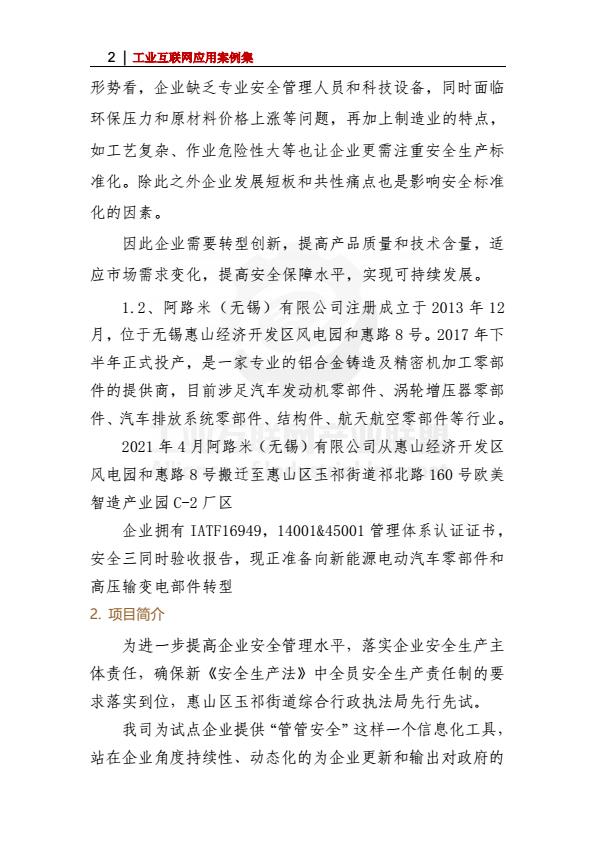 2 | 工业互联网应用案例集

形势看，企业缺乏专业安全管理人员和科技设备，同时面临环保压力和原材料价格上涨等问题，再加上制造业的特点，如工艺复杂、作业危险性大等也让企业更需注重安全生产标准化。除此之外企业发展短板和共性痛点也是影响安全标准化的因素。

因此企业需要转型创新，提高产品质量和技术含量，适应市场需求变化，提高安全保障水平，实现可持续发展。

1.2、阿路米（无锡）有限公司注册成立于 2013 年 12 月，位于无锡惠山经济开发区风电园和惠路 8 号。2017 年下半年正式投产，是一家专业的铝合金铸造及精密机加工零部件的提供商，目前涉足汽车发动机零部件、涡轮增压器零部件、汽车排放系统零部件、结构件、航天航空零部件等行业。

2021 年 4 月阿路米（无锡）有限公司从惠山经济开发区风电园和惠路 8 号搬迁至惠山区玉祁街道祁北路 160 号欧美智造产业园 C-2 厂区

企业拥有 IATF16949，14001&45001 管理体系认证证书，安全三同时验收报告，现正准备向新能源电动汽车零部件和高压输变电部件转型

2. 项目简介

为进一步提高企业安全管理水平，落实企业安全生产主体责任，确保新《安全生产法》中全员安全生产责任制的要求落实到位，惠山区玉祁街道综合行政执法局先行先试。

我司为试点企业提供“管管安全”这样一个信息化工具，站在企业角度持续性、动态化的为企业更新和输出对政府的